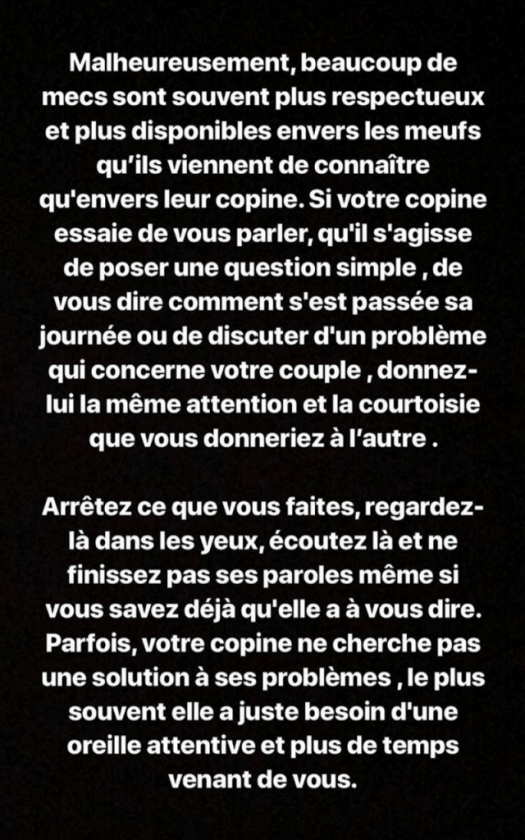 Malheureusement, beaucoup de mecs sont souvent plus respectueux et plus disponibles envers les meufs qu’ils viennent de connaître qu'envers leur copine. Si votre copine essaie de vous parler, qu'il s'agisse de poser une question simple , de vous dire comment s'est passée sa journée ou de discuter d'un problème qui concerne votre couple , donnez-lui la même attention et la courtoisie que vous donneriez à l’autre .

Arrêtez ce que vous faites, regardez-là dans les yeux, écoutez là et ne finissez pas ses paroles même si vous savez déjà qu'elle a à vous dire. Parfois, votre copine ne cherche pas une solution à ses problèmes , le plus souvent elle a juste besoin d'une oreille attentive et plus de temps venant de vous.